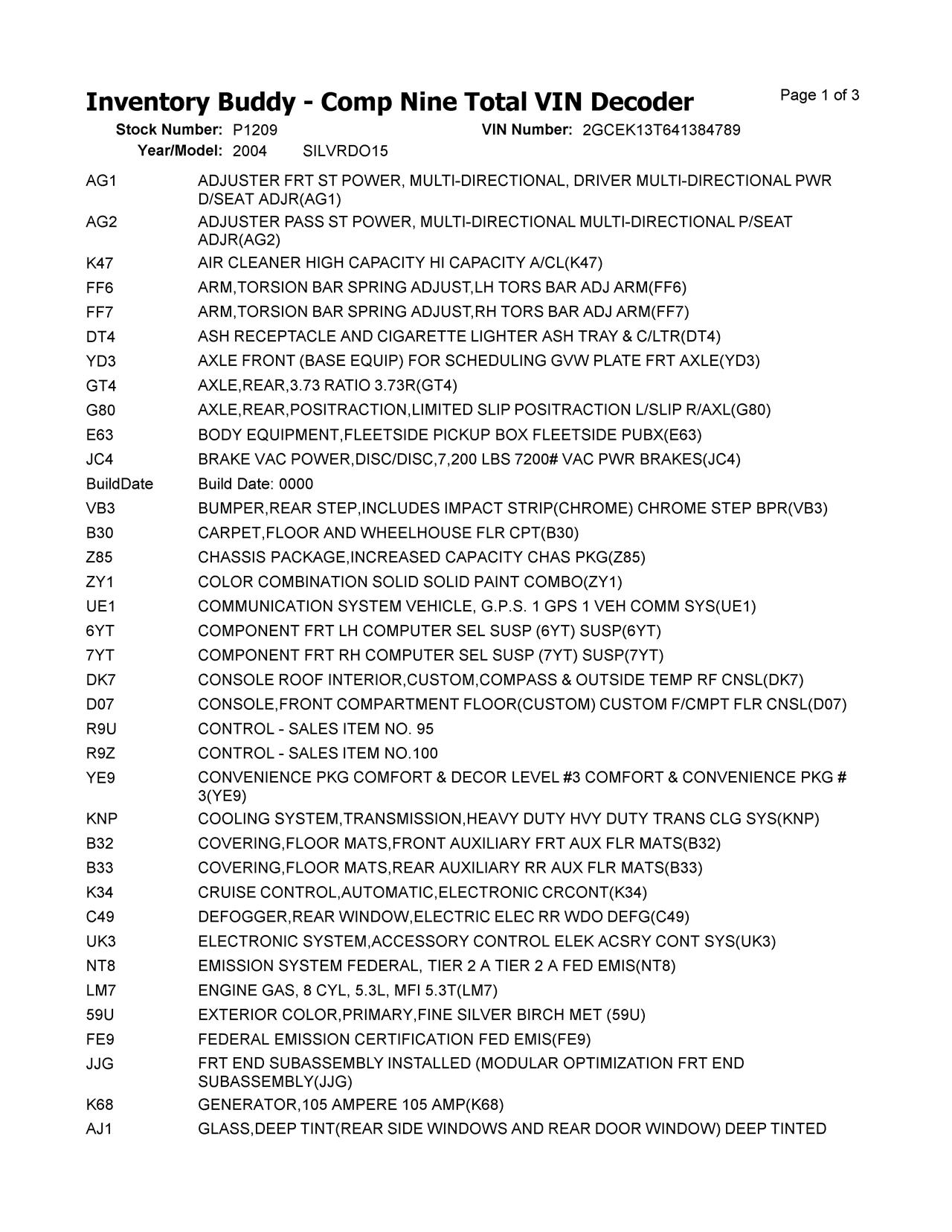 Inventory Buddy - Comp Nine Total VIN Decoder

Page 1 of 3

Stock Number: P1209 VIN Number: 2GCEK13T641384789

Year/Model: 2004 SILVRDO15

| | |
|---|---|
| AG1 | ADJUSTER FRT ST POWER, MULTI-DIRECTIONAL, DRIVER MULTI-DIRECTIONAL PWR D/SEAT ADJR(AG1) |
| AG2 | ADJUSTER PASS ST POWER, MULTI-DIRECTIONAL MULTI-DIRECTIONAL P/SEAT ADJR(AG2) |
| K47 | AIR CLEANER HIGH CAPACITY HI CAPACITY A/CL(K47) |
| FF6 | ARM,TORSION BAR SPRING ADJUST,LH TORS BAR ADJ ARM(FF6) |
| FF7 | ARM,TORSION BAR SPRING ADJUST,RH TORS BAR ADJ ARM(FF7) |
| DT4 | ASH RECEPTACLE AND CIGARETTE LIGHTER ASH TRAY & C/LTR(DT4) |
| YD3 | AXLE FRONT (BASE EQUIP) FOR SCHEDULING GVW PLATE FRT AXLE(YD3) |
| GT4 | AXLE,REAR,3.73 RATIO 3.73R(GT4) |
| G80 | AXLE,REAR,POSITRACTION,LIMITED SLIP POSITRACTION L/SLIP R/AXL(G80) |
| E63 | BODY EQUIPMENT,FLEETSIDE PICKUP BOX FLEETSIDE PUBX(E63) |
| JC4 | BRAKE VAC POWER,DISC/DISC,7,200 LBS 7200# VAC PWR BRAKES(JC4) |
| BuildDate | Build Date: 0000 |
| VB3 | BUMPER,REAR STEP,INCLUDES IMPACT STRIP(CHROME) CHROME STEP BPR(VB3) |
| B30 | CARPET,FLOOR AND WHEELHOUSE FLR CPT(B30) |
| Z85 | CHASSIS PACKAGE,INCREASED CAPACITY CHAS PKG(Z85) |
| ZY1 | COLOR COMBINATION SOLID SOLID PAINT COMBO(ZY1) |
| UE1 | COMMUNICATION SYSTEM VEHICLE, G.P.S. 1 GPS 1 VEH COMM SYS(UE1) |
| 6YT | COMPONENT FRT LH COMPUTER SEL SUSP (6YT) SUSP(6YT) |
| 7YT | COMPONENT FRT RH COMPUTER SEL SUSP (7YT) SUSP(7YT) |
| DK7 | CONSOLE ROOF INTERIOR,CUSTOM,COMPASS & OUTSIDE TEMP RF CNSL(DK7) |
| D07 | CONSOLE,FRONT COMPARTMENT FLOOR(CUSTOM) CUSTOM F/CMPT FLR CNSL(D07) |
| R9U | CONTROL - SALES ITEM NO. 95 |
| R9Z | CONTROL - SALES ITEM NO.100 |
| YE9 | CONVENIENCE PKG COMFORT & DECOR LEVEL #3 COMFORT & CONVENIENCE PKG # 3(YE9) |
| KNP | COOLING SYSTEM,TRANSMISSION,HEAVY DUTY HVY DUTY TRANS CLG SYS(KNP) |
| B32 | COVERING,FLOOR MATS,FRONT AUXILIARY FRT AUX FLR MATS(B32) |
| B33 | COVERING,FLOOR MATS,REAR AUXILIARY RR AUX FLR MATS(B33) |
| K34 | CRUISE CONTROL,AUTOMATIC,ELECTRONIC CRCONT(K34) |
| C49 | DEFOGGER,REAR WINDOW,ELECTRIC ELEC RR WDO DEFG(C49) |
| UK3 | ELECTRONIC SYSTEM,ACCESSORY CONTROL ELEK ACSRY CONT SYS(UK3) |
| NT8 | EMISSION SYSTEM FEDERAL, TIER 2 A TIER 2 A FED EMIS(NT8) |
| LM7 | ENGINE GAS, 8 CYL, 5.3L, MFI 5.3T(LM7) |
| 59U | EXTERIOR COLOR,PRIMARY,FINE SILVER BIRCH MET (59U) |
| FE9 | FEDERAL EMISSION CERTIFICATION FED EMIS(FE9) |
| JJG | FRT END SUBASSEMBLY INSTALLED (MODULAR OPTIMIZATION FRT END SUBASSEMBLY(JJG) |
| K68 | GENERATOR,105 AMPERE 105 AMP(K68) |
| AJ1 | GLASS,DEEP TINT(REAR SIDE WINDOWS AND REAR DOOR WINDOW) DEEP TINTED |